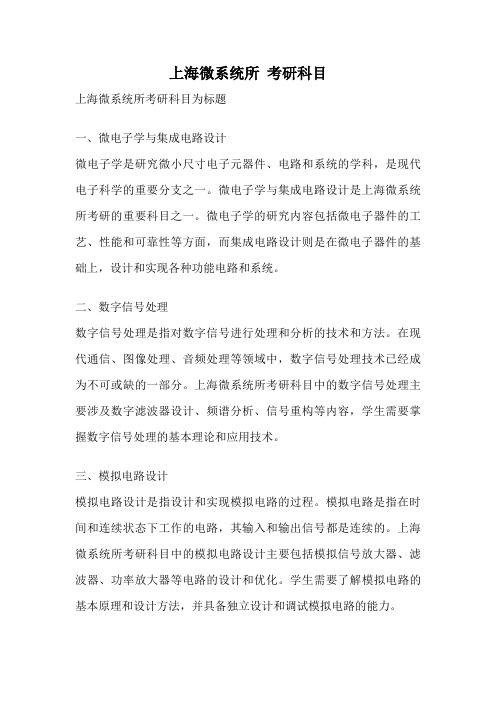 上海微系统所 考研科目

上海微系统所考研科目为标题

一、微电子学与集成电路设计

微电子学是研究微小尺寸电子元器件、电路和系统的学科，是现代电子科学的重要分支之一。微电子学与集成电路设计是上海微系统所考研的重要科目之一。微电子学的研究内容包括微电子器件的工艺、性能和可靠性等方面，而集成电路设计则是在微电子器件的基础上，设计和实现各种功能电路和系统。

二、数字信号处理

数字信号处理是指对数字信号进行处理和分析的技术和方法。在现代通信、图像处理、音频处理等领域中，数字信号处理技术已经成为不可或缺的一部分。上海微系统所考研科目中的数字信号处理主要涉及数字滤波器设计、频谱分析、信号重构等内容，学生需要掌握数字信号处理的基本理论和应用技术。

三、模拟电路设计

模拟电路设计是指设计和实现模拟电路的过程。模拟电路是指在时间和连续状态下工作的电路，其输入和输出信号都是连续的。上海微系统所考研科目中的模拟电路设计主要包括模拟信号放大器、滤波器、功率放大器等电路的设计和优化。学生需要了解模拟电路的基本原理和设计方法，并具备独立设计和调试模拟电路的能力。